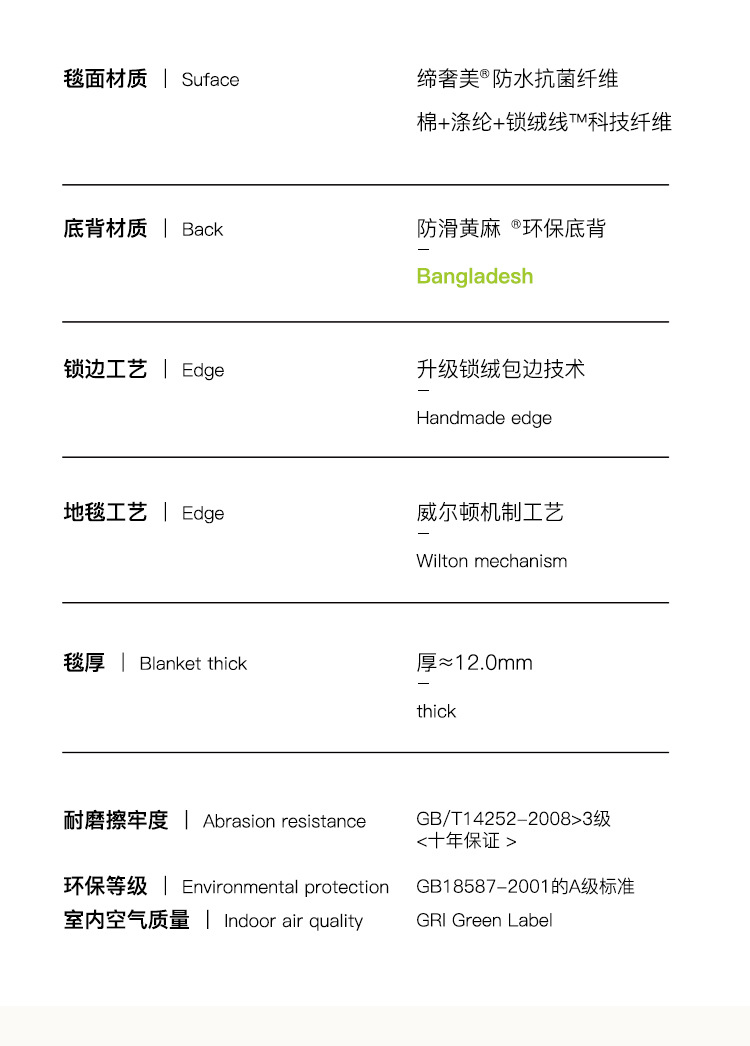 毯面材质 | Suface

缔奢美® 防水抗菌纤维
棉+涤纶+锁绒线™科技纤维

底背材质 | Back

防滑黄麻 ®环保底背
–
Bangladesh

锁边工艺 | Edge

升级锁绒包边技术
–
Handmade edge

地毯工艺 | Edge

威尔顿机制工艺
–
Wilton mechanism

毯厚 | Blanket thick

厚≈12.0mm
–
thick

耐磨擦牢度 | Abrasion resistance

GB/T14252-2008>3级
<十年保证 >

环保等级 | Environmental protection

GB18587-2001的A级标准

室内空气质量 | Indoor air quality

GRI Green Label